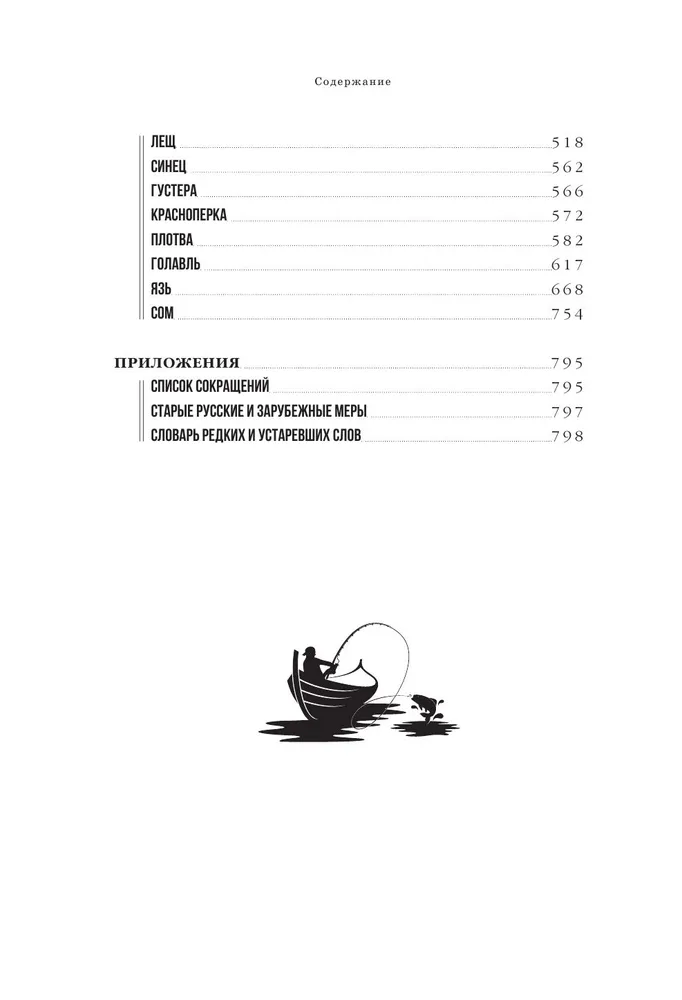 Содержание

ЛЕЩ 518
СИНЕЦ 562
ГУСТЕРА 566
КРАСНОПЕРКА 572
ПЛОТВА 582
ГОЛАВЛЬ 617
ЯЗЬ 668
СОМ 754

ПРИЛОЖЕНИЯ 795
СПИСОК СОКРАЩЕНИЙ 795
СТАРЫЕ РУССКИЕ И ЗАРУБЕЖНЫЕ МЕРЫ 797
СЛОВАРЬ РЕДКИХ И УСТАРЕВШИХ СЛОВ 798